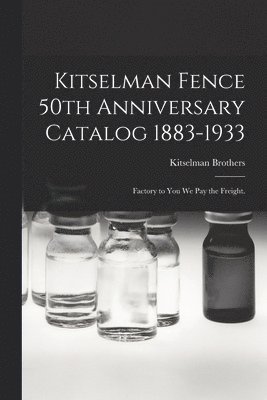 Kitselman Fence 50th Anniversary Catalog 1883-1933

Kitselman Brothers

Factory to You We Pay the Freight.